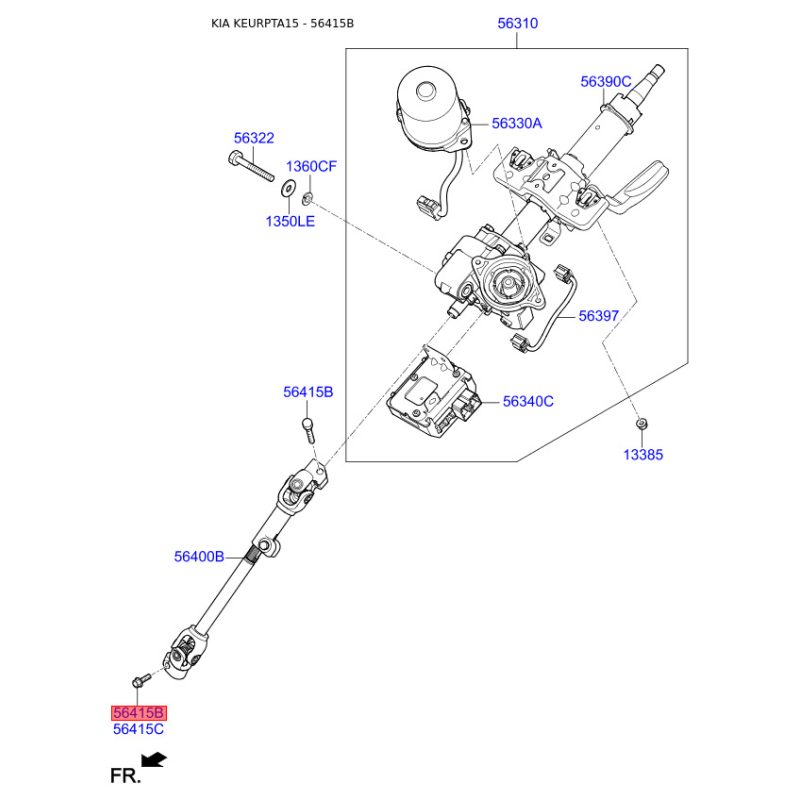 KIA KEURPTA15 - 56415B

56310

56390C

56330A

56322

1360CF

1350LE

56397

56415B

56340C

13385

56400B

56415B
56415C

FR.